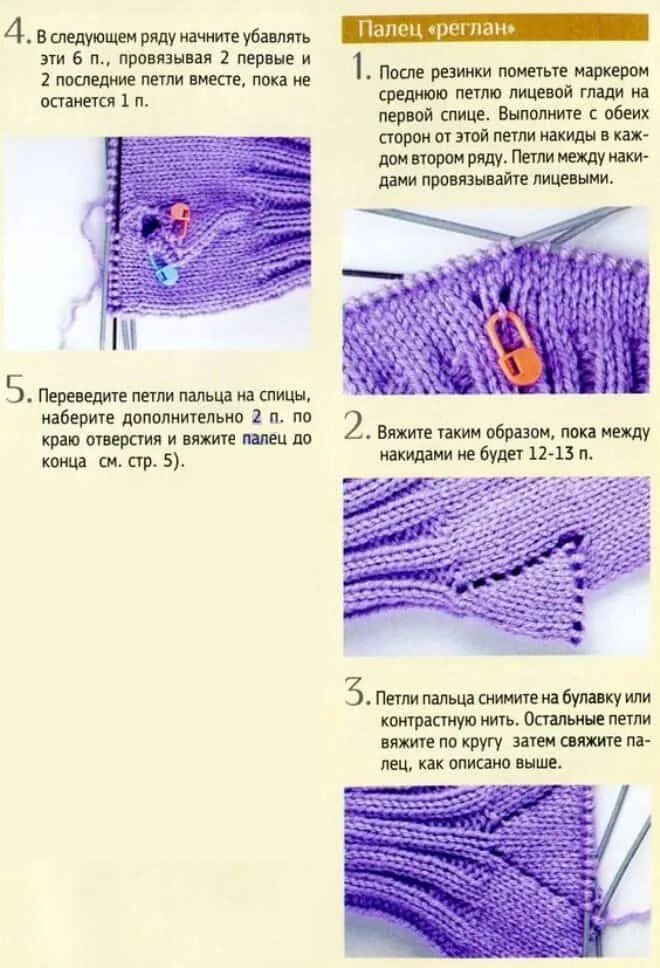 4. В следующем ряду начните убавлять эти 6 п., провязывая 2 первые и 2 последние петли вместе, пока не останется 1 п.

5. Переведите петли пальца на спицы, наберите дополнительно 2 п. по краю отверстия и вяжите палец до конца см. стр. 5).

Палец «реглан»

1. После резинки пометьте маркером среднюю петлю лицевой глади на первой спице. Выполните с обеих сторон от этой петли накиды в каждом втором ряду. Петли между накидами провязывайте лицевыми.

2. Вяжите таким образом, пока между накидами не будет 12-13 п.

3. Петли пальца снимите на булавку или контрастную нить. Остальные петли вяжите по кругу затем свяжите палец, как описано выше.